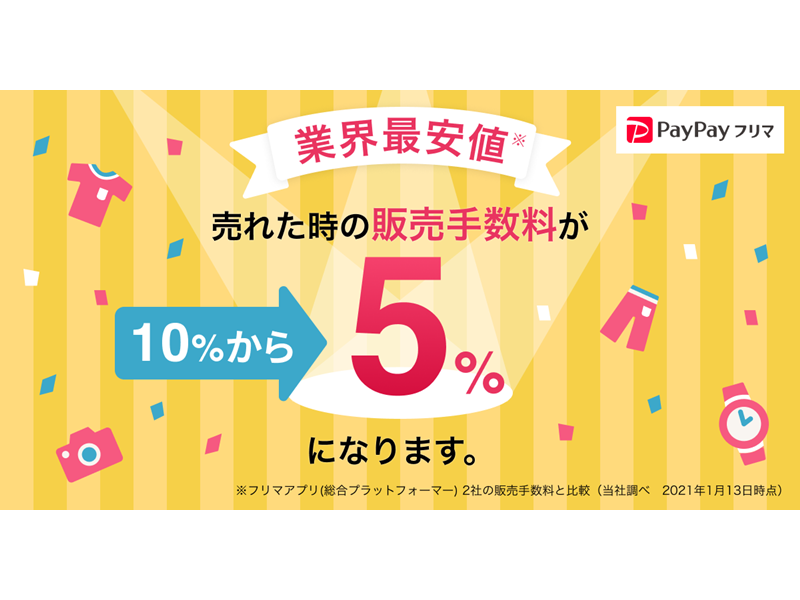 PayPay フリマ

業界最安値※

売れた時の販売手数料が

10%から 5%

になります。

※フリマアプリ(総合プラットフォーマー) 2社の販売手数料と比較（当社調べ　2021年1月13日時点）